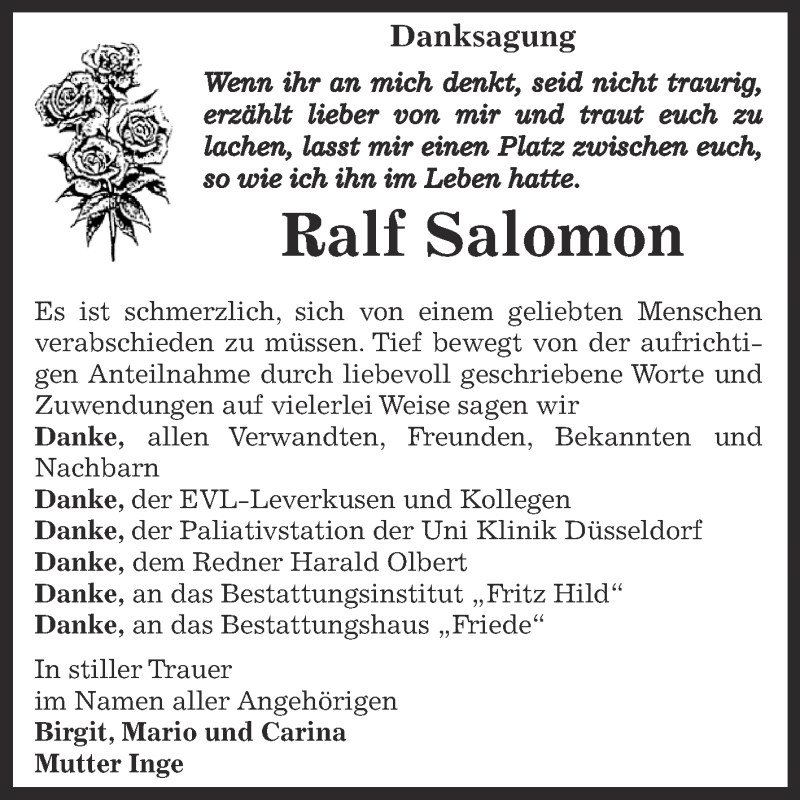 Danksagung

Wenn ihr an mich denkt, seid nicht traurig, erzählt lieber von mir und traut euch zu lachen, lasst mir einen Platz zwischen euch, so wie ich ihn im Leben hatte.

Ralf Salomon

Es ist schmerzlich, sich von einem geliebten Menschen verabschieden zu müssen. Tief bewegt von der aufrichtigen Anteilnahme durch liebevoll geschriebene Worte und Zuwendungen auf vielerlei Weise sagen wir
Danke, allen Verwandten, Freunden, Bekannten und Nachbarn
Danke, der EVL-Leverkusen und Kollegen
Danke, der Paliativstation der Uni Klinik Düsseldorf
Danke, dem Redner Harald Olbert
Danke, an das Bestattungsinstitut „Fritz Hild“
Danke, an das Bestattungshaus „Friede“

In stiller Trauer
im Namen aller Angehörigen
Birgit, Mario und Carina
Mutter Inge